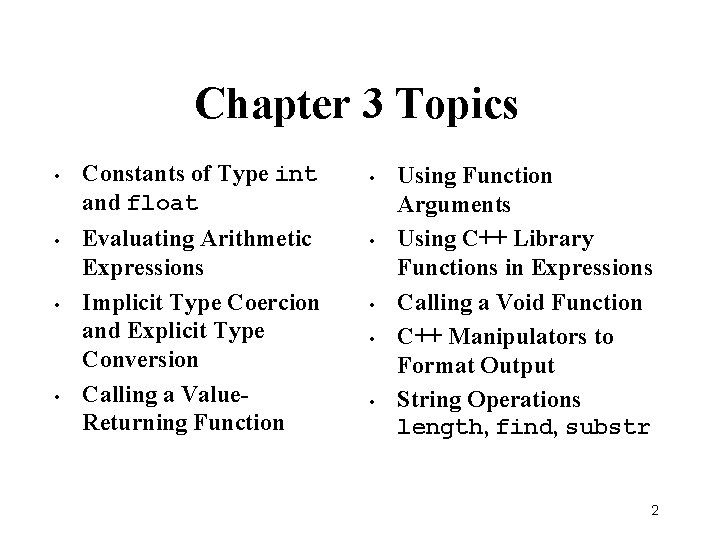 Chapter 3 Topics

• Constants of Type int and float
• Evaluating Arithmetic Expressions
• Implicit Type Coercion and Explicit Type Conversion
• Calling a Value-Returning Function

• Using Function Arguments
• Using C++ Library Functions in Expressions
• Calling a Void Function
• C++ Manipulators to Format Output
• String Operations length, find, substr

2